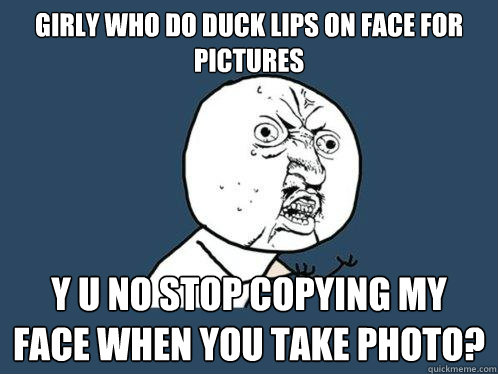 GIRLY WHO DO DUCK LIPS ON FACE FOR PICTURES

Y U NO STOP COPYING MY FACE WHEN YOU TAKE PHOTO?

quickmeme.com